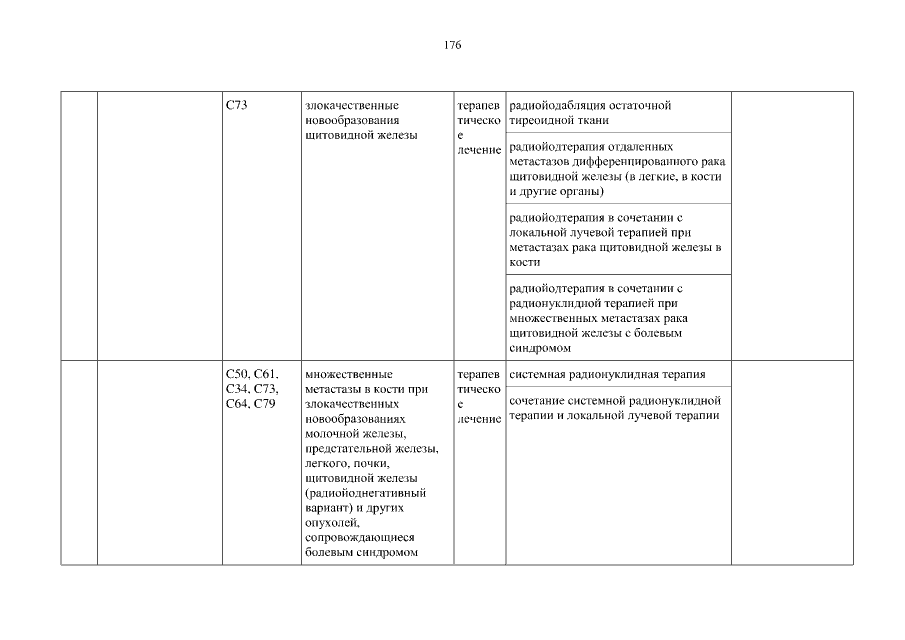 176

|  |  |  |  |  |  |  |
|---|---|---|---|---|---|---|
|  |  | C73 | злокачественные новообразования щитовидной железы | терапевтическое лечение | радиойодабляция остаточной тиреоидной ткани |  |
|  |  |  |  |  | радиойодтерапия отдаленных метастазов дифференцированного рака щитовидной железы (в легкие, в кости и другие органы) |  |
|  |  |  |  |  | радиойодтерапия в сочетании с локальной лучевой терапией при метастазах рака щитовидной железы в кости |  |
|  |  |  |  |  | радиойодтерапия в сочетании с радионуклидной терапией при множественных метастазах рака щитовидной железы с болевым синдромом |  |
|  |  | C50, C61, C34, C73, C64, C79 | множественные метастазы в кости при злокачественных новообразованиях молочной железы, предстательной железы, легкого, почки, щитовидной железы (радиойоднегативный вариант) и других опухолей, сопровождающиеся болевым синдромом | терапевтическое лечение | системная радионуклидная терапия |  |
|  |  |  |  |  | сочетание системной радионуклидной терапии и локальной лучевой терапии |  |